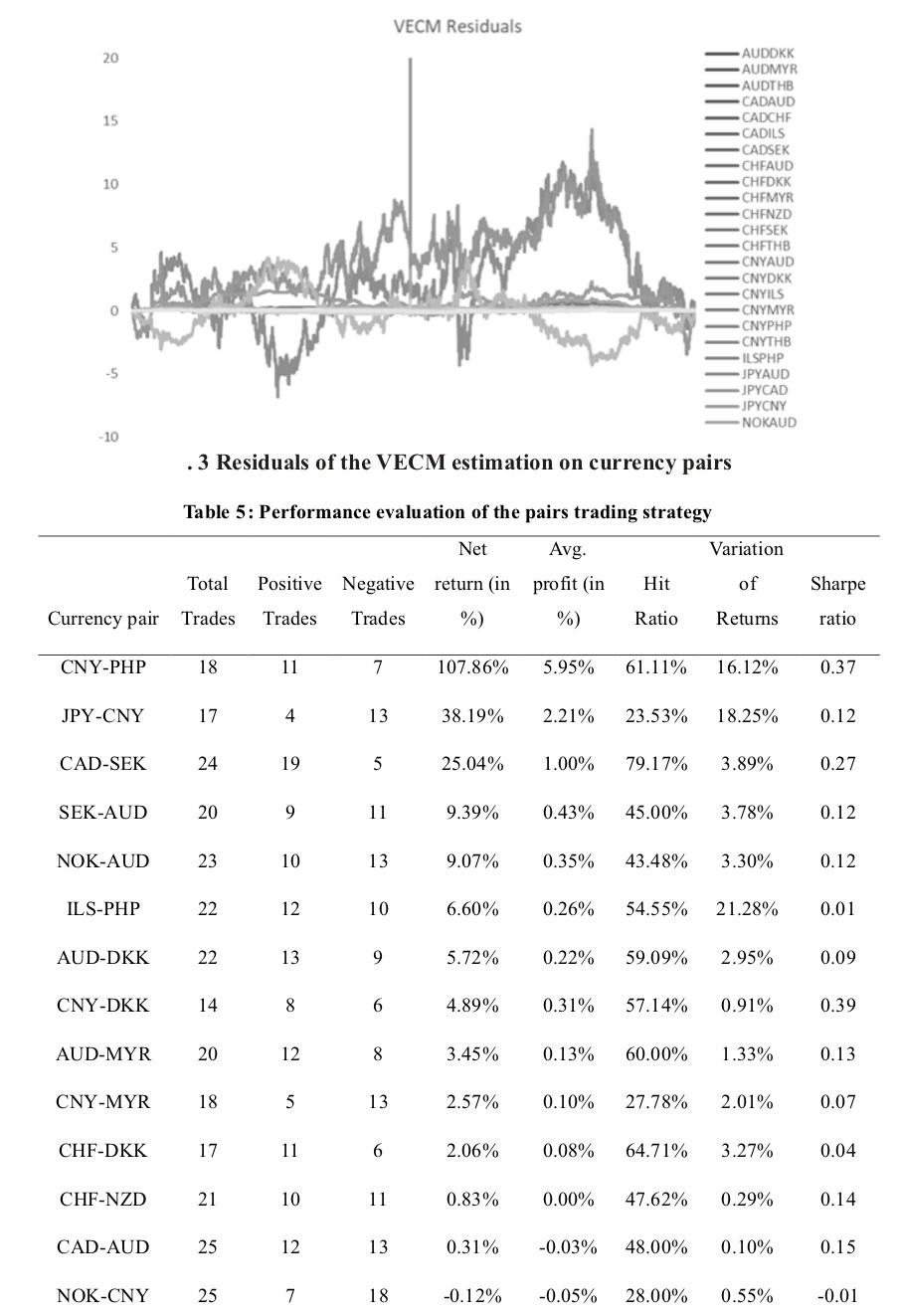 VECM Residuals

20
15
10
5
0
-5
-10

AUDDKK
AUDMYR
AUDTHB
CADAUD
CADCHF
CADILS
CADSEK
CHFAUD
CHFDKK
CHFMYR
CHFNZD
CHFSEK
CHFTHB
CNYAUD
CNYDKK
CNYILS
CNYMYR
CNYPHP
CNYTHB
ILSPHP
JPYAUD
JPYCAD
JPYCNY
NOKAUD

. 3 Residuals of the VECM estimation on currency pairs

Table 5: Performance evaluation of the pairs trading strategy

| Currency pair | Total Trades | Positive Trades | Negative Trades | Net return (in %) | Avg. profit (in %) | Hit Ratio | Variation of Returns | Sharpe ratio |
|---|---|---|---|---|---|---|---|---|
| CNY-PHP | 18 | 11 | 7 | 107.86% | 5.95% | 61.11% | 16.12% | 0.37 |
| JPY-CNY | 17 | 4 | 13 | 38.19% | 2.21% | 23.53% | 18.25% | 0.12 |
| CAD-SEK | 24 | 19 | 5 | 25.04% | 1.00% | 79.17% | 3.89% | 0.27 |
| SEK-AUD | 20 | 9 | 11 | 9.39% | 0.43% | 45.00% | 3.78% | 0.12 |
| NOK-AUD | 23 | 10 | 13 | 9.07% | 0.35% | 43.48% | 3.30% | 0.12 |
| ILS-PHP | 22 | 12 | 10 | 6.60% | 0.26% | 54.55% | 21.28% | 0.01 |
| AUD-DKK | 22 | 13 | 9 | 5.72% | 0.22% | 59.09% | 2.95% | 0.09 |
| CNY-DKK | 14 | 8 | 6 | 4.89% | 0.31% | 57.14% | 0.91% | 0.39 |
| AUD-MYR | 20 | 12 | 8 | 3.45% | 0.13% | 60.00% | 1.33% | 0.13 |
| CNY-MYR | 18 | 5 | 13 | 2.57% | 0.10% | 27.78% | 2.01% | 0.07 |
| CHF-DKK | 17 | 11 | 6 | 2.06% | 0.08% | 64.71% | 3.27% | 0.04 |
| CHF-NZD | 21 | 10 | 11 | 0.83% | 0.00% | 47.62% | 0.29% | 0.14 |
| CAD-AUD | 25 | 12 | 13 | 0.31% | -0.03% | 48.00% | 0.10% | 0.15 |
| NOK-CNY | 25 | 7 | 18 | -0.12% | -0.05% | 28.00% | 0.55% | -0.01 |